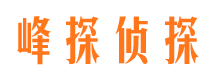 峰探侦探